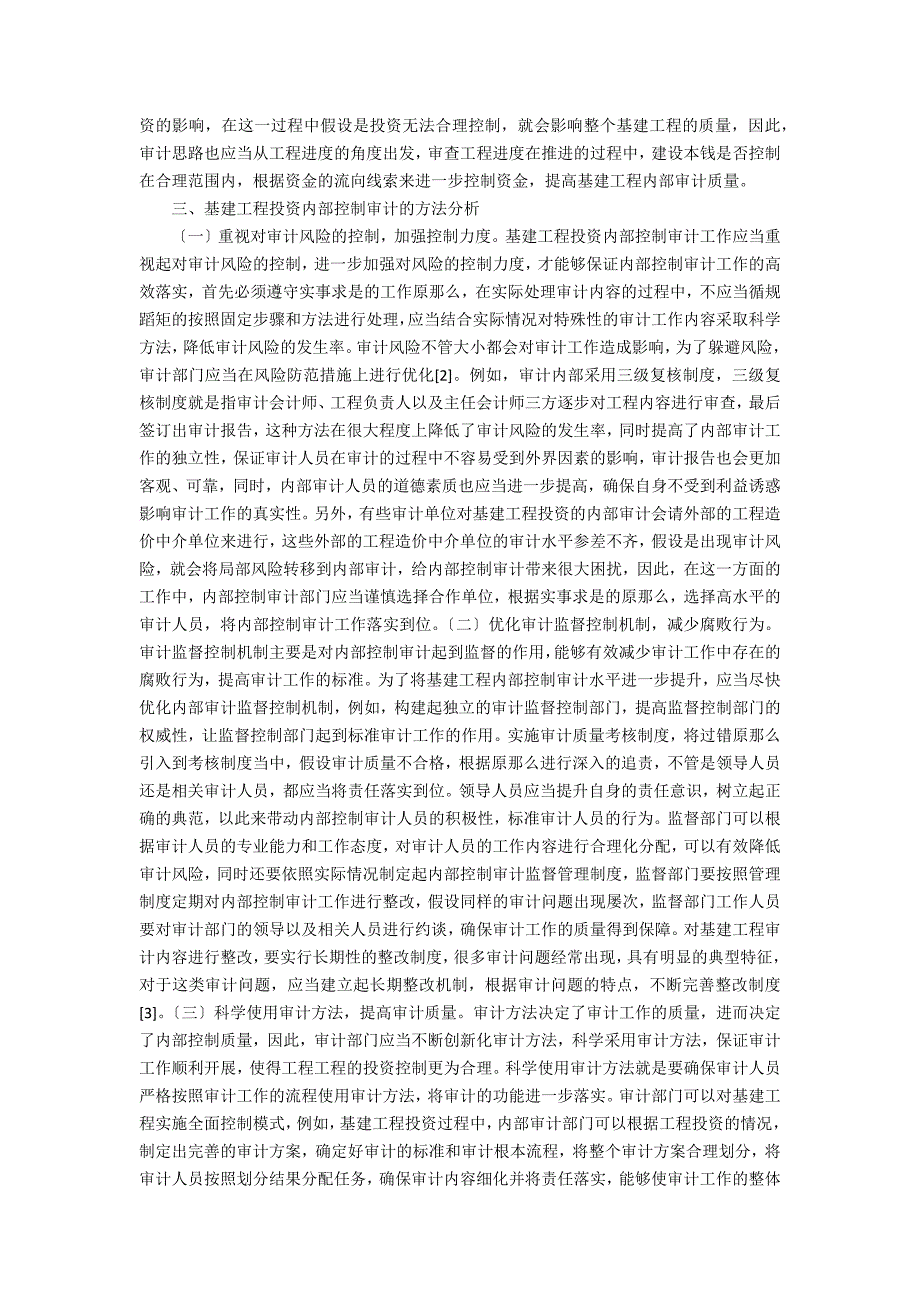 资的影响，在这一过程中假设是投资无法合理控制，就会影响整个基建工程的质量，因此，审计思路也应当从工程进度的角度出发，审查工程进度在推进的过程中，建设本钱是否控制在合理范围内，根据资金的流向线索来进一步控制资金，提高基建工程内部审计质量。

三、基建工程投资内部控制审计的方法分析

〔一〕重视对审计风险的控制，加强控制力度。基建工程投资内部控制审计工作应当重视起对审计风险的控制，进一步加强对风险的控制力度，才能够保证内部控制审计工作的高效落实，首先必须遵守实事求是的工作原那么，在实际处理审计内容的过程中，不应当循规蹈矩的按照固定步骤和方法进行处理，应当结合实际情况对特殊性的审计工作内容采取科学方法，降低审计风险的发生率。审计风险不管大小都会对审计工作造成影响，为了躲避风险，审计部门应当在风险防范措施上进行优化[2]。例如，审计内部采用三级复核制度，三级复核制度就是指审计会计师、工程负责人以及主任会计师三方逐步对工程内容进行审查，最后签订出审计报告，这种方法在很大程度上降低了审计风险的发生率，同时提高了内部审计工作的独立性，保证审计人员在审计的过程中不容易受到外界因素的影响，审计报告也会更加客观、可靠，同时，内部审计人员的道德素质也应当进一步提高，确保自身不受到利益诱惑影响审计工作的真实性。另外，有些审计单位对基建工程投资的内部审计会请外部的工程造价中介单位来进行，这些外部的工程造价中介单位的审计水平参差不齐，假设是出现审计风险，就会将局部风险转移到内部审计，给内部控制审计带来很大困扰，因此，在这一方面的工作中，内部控制审计部门应当谨慎选择合作单位，根据实事求是的原那么，选择高水平的审计人员，将内部控制审计工作落实到位。〔二〕优化审计监督控制机制，减少腐败行为。审计监督控制机制主要是对内部控制审计起到监督的作用，能够有效减少审计工作中存在的腐败行为，提高审计工作的标准。为了将基建工程内部控制审计水平进一步提升，应当尽快优化内部审计监督控制机制，例如，构建起独立的审计监督控制部门，提高监督控制部门的权威性，让监督控制部门起到标准审计工作的作用。实施审计质量考核制度，将过错原那么引入到考核制度当中，假设审计质量不合格，根据原那么进行深入的追责，不管是领导人员还是相关审计人员，都应当将责任落实到位。领导人员应当提升自身的责任意识，树立起正确的典范，以此来带动内部控制审计人员的积极性，标准审计人员的行为。监督部门可以根据审计人员的专业能力和工作态度，对审计人员的工作内容进行合理化分配，可以有效降低审计风险，同时还要依照实际情况制定起内部控制审计监督管理制度，监督部门要按照管理制度定期对内部控制审计工作进行整改，假设同样的审计问题出现屡次，监督部门工作人员要对审计部门的领导以及相关人员进行约谈，确保审计工作的质量得到保障。对基建工程审计内容进行整改，要实行长期性的整改制度，很多审计问题经常出现，具有明显的典型特征，对于这类审计问题，应当建立起长期整改机制，根据审计问题的特点，不断完善整改制度[3]。〔三〕科学使用审计方法，提高审计质量。审计方法决定了审计工作的质量，进而决定了内部控制质量，因此，审计部门应当不断创新化审计方法，科学采用审计方法，保证审计工作顺利开展，使得工程工程的投资控制更为合理。科学使用审计方法就是要确保审计人员严格按照审计工作的流程使用审计方法，将审计的功能进一步落实。审计部门可以对基建工程实施全面控制模式，例如，基建工程投资过程中，内部审计部门可以根据工程投资的情况，制定出完善的审计方案，确定好审计的标准和审计根本流程，将整个审计方案合理划分，将审计人员按照划分结果分配任务，确保审计内容细化并将责任落实，能够使审计工作的整体